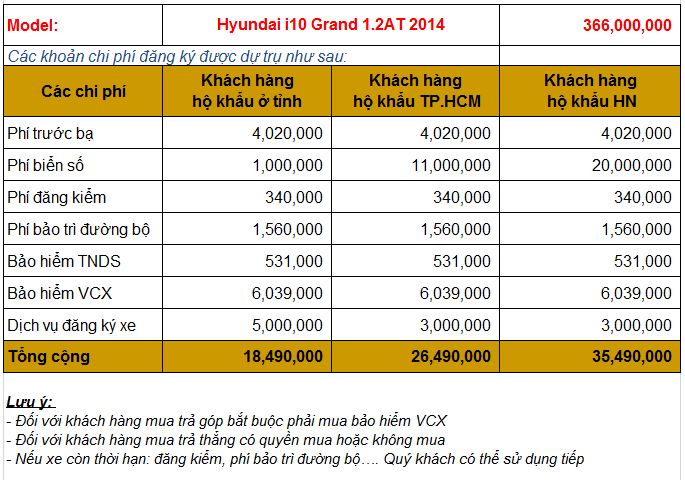 | Model: | Hyundai i10 Grand 1.2AT 2014 | | 366,000,000 |
|---|---|---|---|
| Các khoản chi phí đăng ký được dự trụ như sau: | | | |
| Các chi phí | Khách hàng hộ khẩu ở tỉnh | Khách hàng hộ khẩu TP.HCM | Khách hàng hộ khẩu HN |
| Phí trước bạ | 4,020,000 | 4,020,000 | 4,020,000 |
| Phí biển số | 1,000,000 | 11,000,000 | 20,000,000 |
| Phí đăng kiểm | 340,000 | 340,000 | 340,000 |
| Phí bảo trì đường bộ | 1,560,000 | 1,560,000 | 1,560,000 |
| Bảo hiểm TNDS | 531,000 | 531,000 | 531,000 |
| Bảo hiểm VCX | 6,039,000 | 6,039,000 | 6,039,000 |
| Dịch vụ đăng ký xe | 5,000,000 | 3,000,000 | 3,000,000 |
| Tổng cộng | 18,490,000 | 26,490,000 | 35,490,000 |

Lưu ý:
- Đối với khách hàng mua trả góp bắt buộc phải mua bảo hiểm VCX
- Đối với khách hàng mua trả thẳng có quyền mua hoặc không mua
- Nếu xe còn thời hạn: đăng kiểm, phí bảo trì đường bộ…. Quý khách có thể sử dụng tiếp